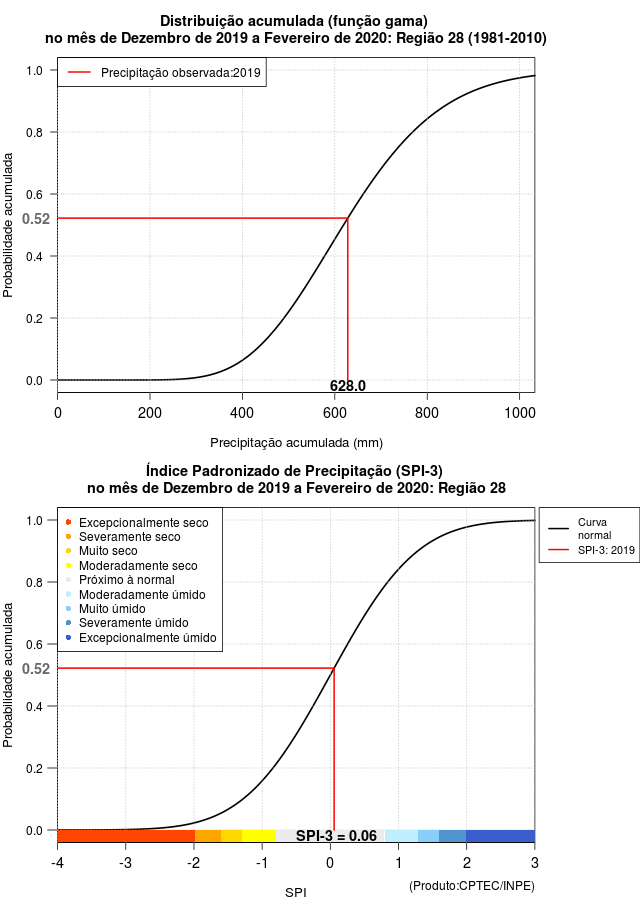 Distribuição acumulada (função gama)
no mês de Dezembro de 2019 a Fevereiro de 2020: Região 28 (1981-2010)

Precipitação observada:2019

Probabilidade acumulada

1.0
0.8
0.6
0.52
0.4
0.2
0.0

628.0

0
200
400
600
800
1000

Precipitação acumulada (mm)

Índice Padronizado de Precipitação (SPI-3)
no mês de Dezembro de 2019 a Fevereiro de 2020: Região 28

Excepcionalmente seco
Severamente seco
Muito seco
Moderadamente seco
Próximo à normal
Moderadamente úmido
Muito úmido
Severamente úmido
Excepcionalmente úmido

Curva normal
SPI-3: 2019

Probabilidade acumulada

1.0
0.8
0.6
0.52
0.4
0.2
0.0

SPI-3 = 0.06

-4
-3
-2
-1
0
1
2
3

SPI

(Produto:CPTEC/INPE)